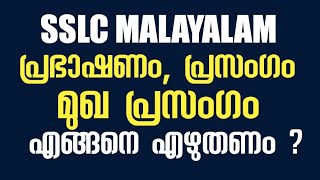 SSLC MALAYALAM
പ്രഭാഷണം, പ്രസംഗം
മുഖ പ്രസംഗം
എങ്ങനെ എഴുതണം ?